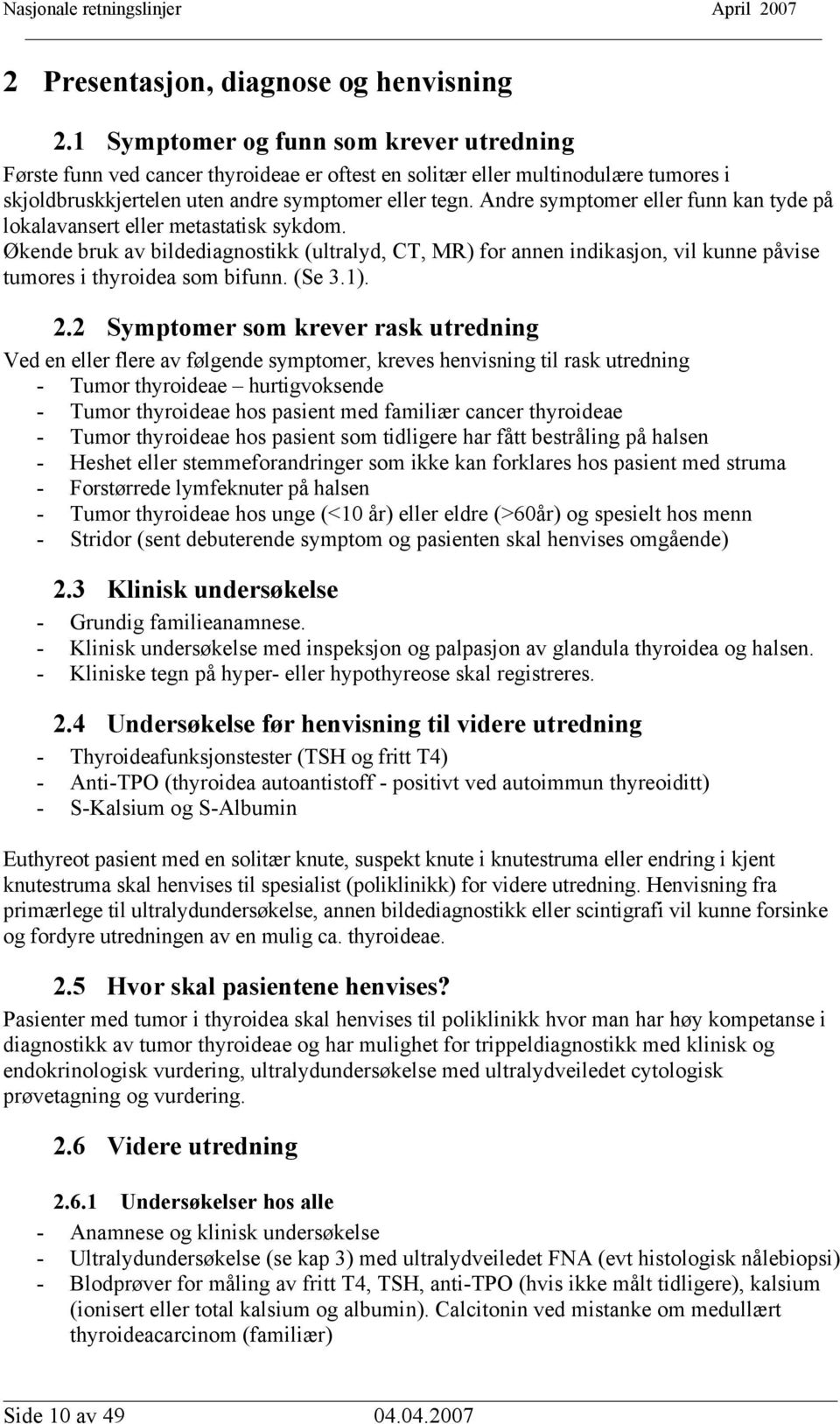 Nasjonale retningslinjer April 2007

2 Presentasjon, diagnose og henvisning

2.1 Symptomer og funn som krever utredning

Første funn ved cancer thyroideae er oftest en solitær eller multinodulære tumores i skjoldbruskkjertelen uten andre symptomer eller tegn. Andre symptomer eller funn kan tyde på lokalavansert eller metastatisk sykdom.
Økende bruk av bildediagnostikk (ultralyd, CT, MR) for annen indikasjon, vil kunne påvise tumores i thyroidea som bifunn. (Se 3.1).

2.2 Symptomer som krever rask utredning

Ved en eller flere av følgende symptomer, kreves henvisning til rask utredning
- Tumor thyroideae – hurtigvoksende
- Tumor thyroideae hos pasient med familiær cancer thyroideae
- Tumor thyroideae hos pasient som tidligere har fått bestråling på halsen
- Heshet eller stemmeforandringer som ikke kan forklares hos pasient med struma
- Forstørrede lymfeknuter på halsen
- Tumor thyroideae hos unge (<10 år) eller eldre (>60år) og spesielt hos menn
- Stridor (sent debuterende symptom og pasienten skal henvises omgående)

2.3 Klinisk undersøkelse

- Grundig familieanamnese.
- Klinisk undersøkelse med inspeksjon og palpasjon av glandula thyroidea og halsen.
- Kliniske tegn på hyper- eller hypothyreose skal registreres.

2.4 Undersøkelse før henvisning til videre utredning

- Thyroideafunksjonstester (TSH og fritt T4)
- Anti-TPO (thyroidea autoantistoff - positivt ved autoimmun thyreoiditt)
- S-Kalsium og S-Albumin

Euthyreot pasient med en solitær knute, suspekt knute i knutestruma eller endring i kjent knutestruma skal henvises til spesialist (poliklinikk) for videre utredning. Henvisning fra primærlege til ultralydundersøkelse, annen bildediagnostikk eller scintigrafi vil kunne forsinke og fordyre utredningen av en mulig ca. thyroideae.

2.5 Hvor skal pasientene henvises?

Pasienter med tumor i thyroidea skal henvises til poliklinikk hvor man har høy kompetanse i diagnostikk av tumor thyroideae og har mulighet for trippeldiagnostikk med klinisk og endokrinologisk vurdering, ultralydundersøkelse med ultralydveiledet cytologisk prøvetagning og vurdering.

2.6 Videre utredning

2.6.1 Undersøkelser hos alle

- Anamnese og klinisk undersøkelse
- Ultralydundersøkelse (se kap 3) med ultralydveiledet FNA (evt histologisk nålebiopsi)
- Blodprøver for måling av fritt T4, TSH, anti-TPO (hvis ikke målt tidligere), kalsium (ionisert eller total kalsium og albumin). Calcitonin ved mistanke om medullært thyroideacarcinom (familiær)

Side 10 av 49 04.04.2007